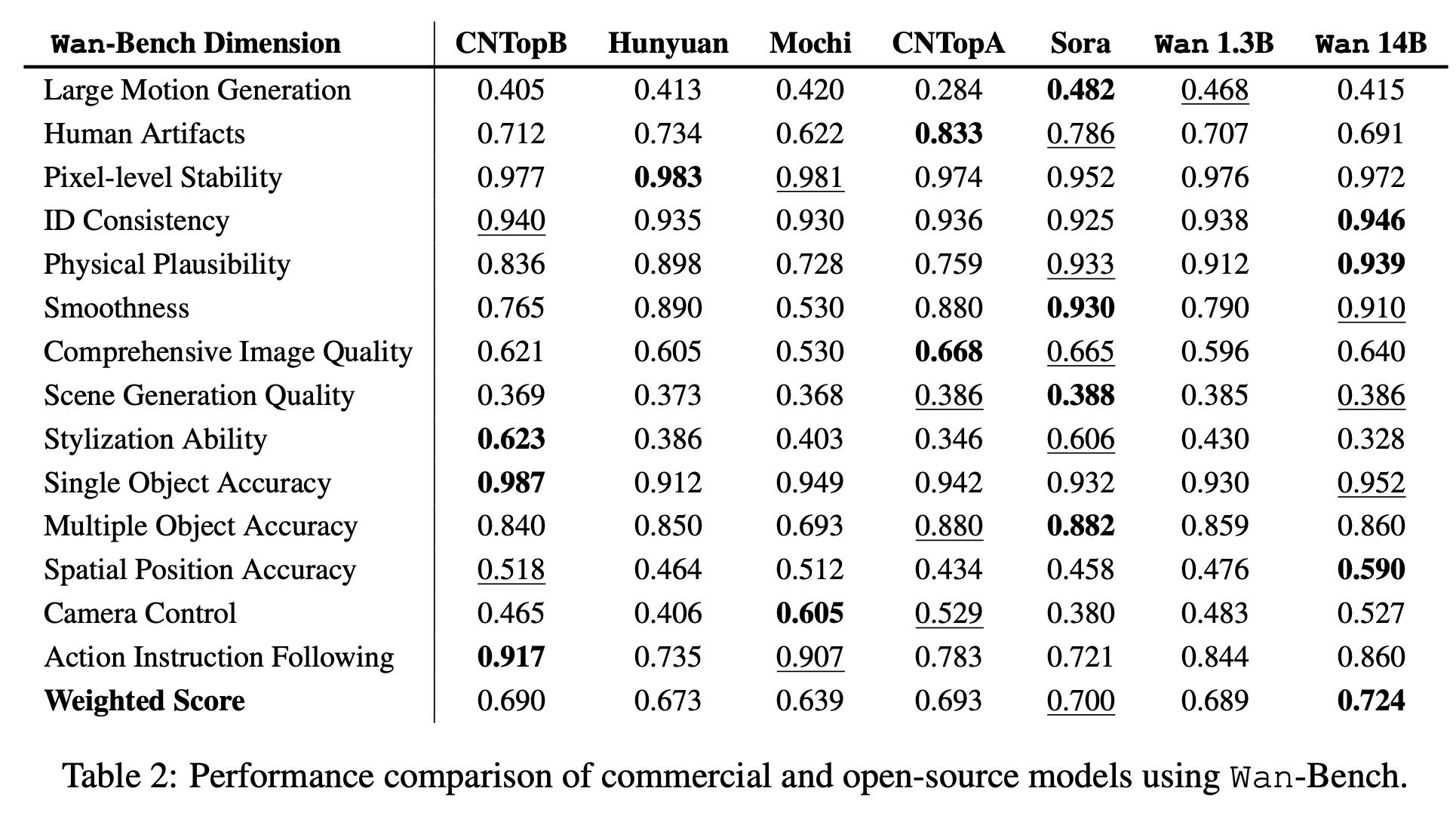 | Wan-Bench Dimension | CNTopB | Hunyuan | Mochi | CNTopA | Sora | Wan 1.3B | Wan 14B |
|---|---|---|---|---|---|---|---|
| Large Motion Generation | 0.405 | 0.413 | 0.420 | 0.284 | 0.482 | 0.468 | 0.415 |
| Human Artifacts | 0.712 | 0.734 | 0.622 | 0.833 | 0.786 | 0.707 | 0.691 |
| Pixel-level Stability | 0.977 | 0.983 | 0.981 | 0.974 | 0.952 | 0.976 | 0.972 |
| ID Consistency | 0.940 | 0.935 | 0.930 | 0.936 | 0.925 | 0.938 | 0.946 |
| Physical Plausibility | 0.836 | 0.898 | 0.728 | 0.759 | 0.933 | 0.912 | 0.939 |
| Smoothness | 0.765 | 0.890 | 0.530 | 0.880 | 0.930 | 0.790 | 0.910 |
| Comprehensive Image Quality | 0.621 | 0.605 | 0.530 | 0.668 | 0.665 | 0.596 | 0.640 |
| Scene Generation Quality | 0.369 | 0.373 | 0.368 | 0.386 | 0.388 | 0.385 | 0.386 |
| Stylization Ability | 0.623 | 0.386 | 0.403 | 0.346 | 0.606 | 0.430 | 0.328 |
| Single Object Accuracy | 0.987 | 0.912 | 0.949 | 0.942 | 0.932 | 0.930 | 0.952 |
| Multiple Object Accuracy | 0.840 | 0.850 | 0.693 | 0.880 | 0.882 | 0.859 | 0.860 |
| Spatial Position Accuracy | 0.518 | 0.464 | 0.512 | 0.434 | 0.458 | 0.476 | 0.590 |
| Camera Control | 0.465 | 0.406 | 0.605 | 0.529 | 0.380 | 0.483 | 0.527 |
| Action Instruction Following | 0.917 | 0.735 | 0.907 | 0.783 | 0.721 | 0.844 | 0.860 |
| Weighted Score | 0.690 | 0.673 | 0.639 | 0.693 | 0.700 | 0.689 | 0.724 |

Table 2: Performance comparison of commercial and open-source models using Wan-Bench.